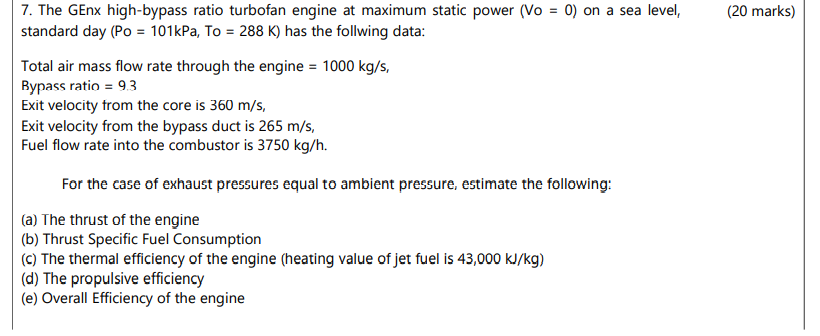 7. The GEnx high-bypass ratio turbofan engine at maximum static power (Vo = 0) on a sea level, standard day (Po = 101kPa, To = 288 K) has the follwing data:

(20 marks)

Total air mass flow rate through the engine = 1000 kg/s,
Bypass ratio = 9.3
Exit velocity from the core is 360 m/s,
Exit velocity from the bypass duct is 265 m/s,
Fuel flow rate into the combustor is 3750 kg/h.

For the case of exhaust pressures equal to ambient pressure, estimate the following:

(a) The thrust of the engine
(b) Thrust Specific Fuel Consumption
(c) The thermal efficiency of the engine (heating value of jet fuel is 43,000 kJ/kg)
(d) The propulsive efficiency
(e) Overall Efficiency of the engine